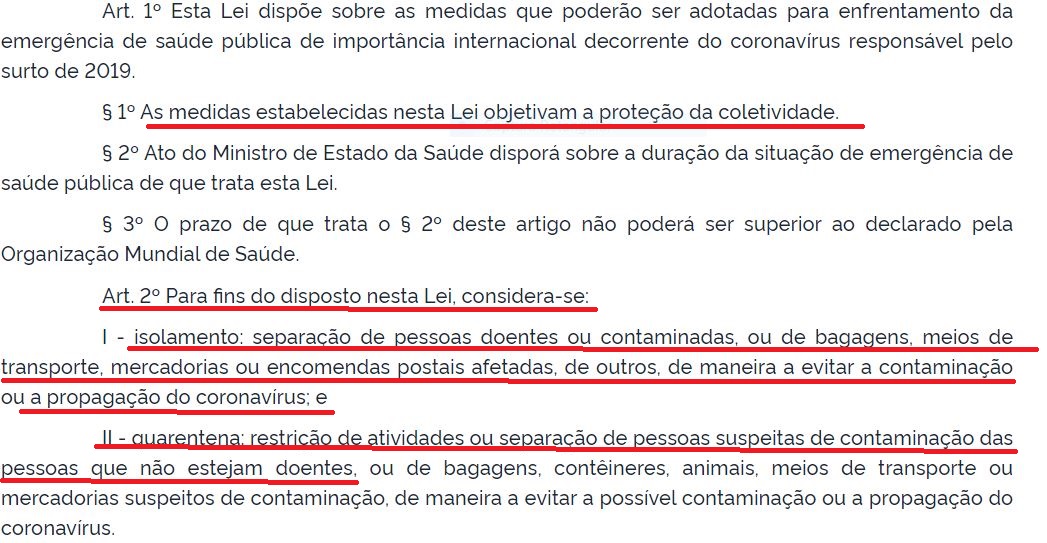 Art. 1º Esta Lei dispõe sobre as medidas que poderão ser adotadas para enfrentamento da emergência de saúde pública de importância internacional decorrente do coronavírus responsável pelo surto de 2019.

§ 1º As medidas estabelecidas nesta Lei objetivam a proteção da coletividade.

§ 2º Ato do Ministro de Estado da Saúde disporá sobre a duração da situação de emergência de saúde pública de que trata esta Lei.

§ 3º O prazo de que trata o § 2º deste artigo não poderá ser superior ao declarado pela Organização Mundial de Saúde.

Art. 2º Para fins do disposto nesta Lei, considera-se:

I - isolamento: separação de pessoas doentes ou contaminadas, ou de bagagens, meios de transporte, mercadorias ou encomendas postais afetadas, de outros, de maneira a evitar a contaminação ou a propagação do coronavírus; e

II - quarentena: restrição de atividades ou separação de pessoas suspeitas de contaminação das pessoas que não estejam doentes, ou de bagagens, contêineres, animais, meios de transporte ou mercadorias suspeitos de contaminação, de maneira a evitar a possível contaminação ou a propagação do coronavírus.